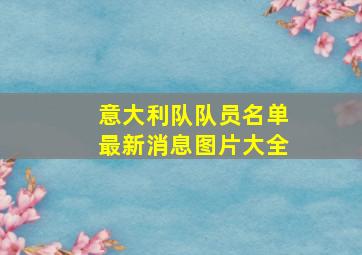 意大利队队员名单
最新消息图片大全